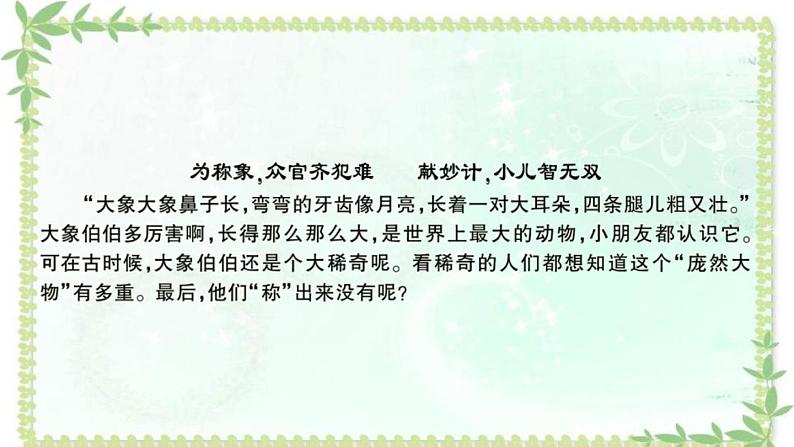 为称象，众官齐犯难　　献妙计，小儿智无双

“大象大象鼻子长，弯弯的牙齿像月亮，长着一对大耳朵，四条腿儿粗又壮。”大象伯伯多厉害啊，长得那么那么大，是世界上最大的动物，小朋友都认识它。可在古时候，大象伯伯还是个大稀奇呢。看稀奇的人们都想知道这个“庞然大物”有多重。最后，他们“称”出来没有呢？